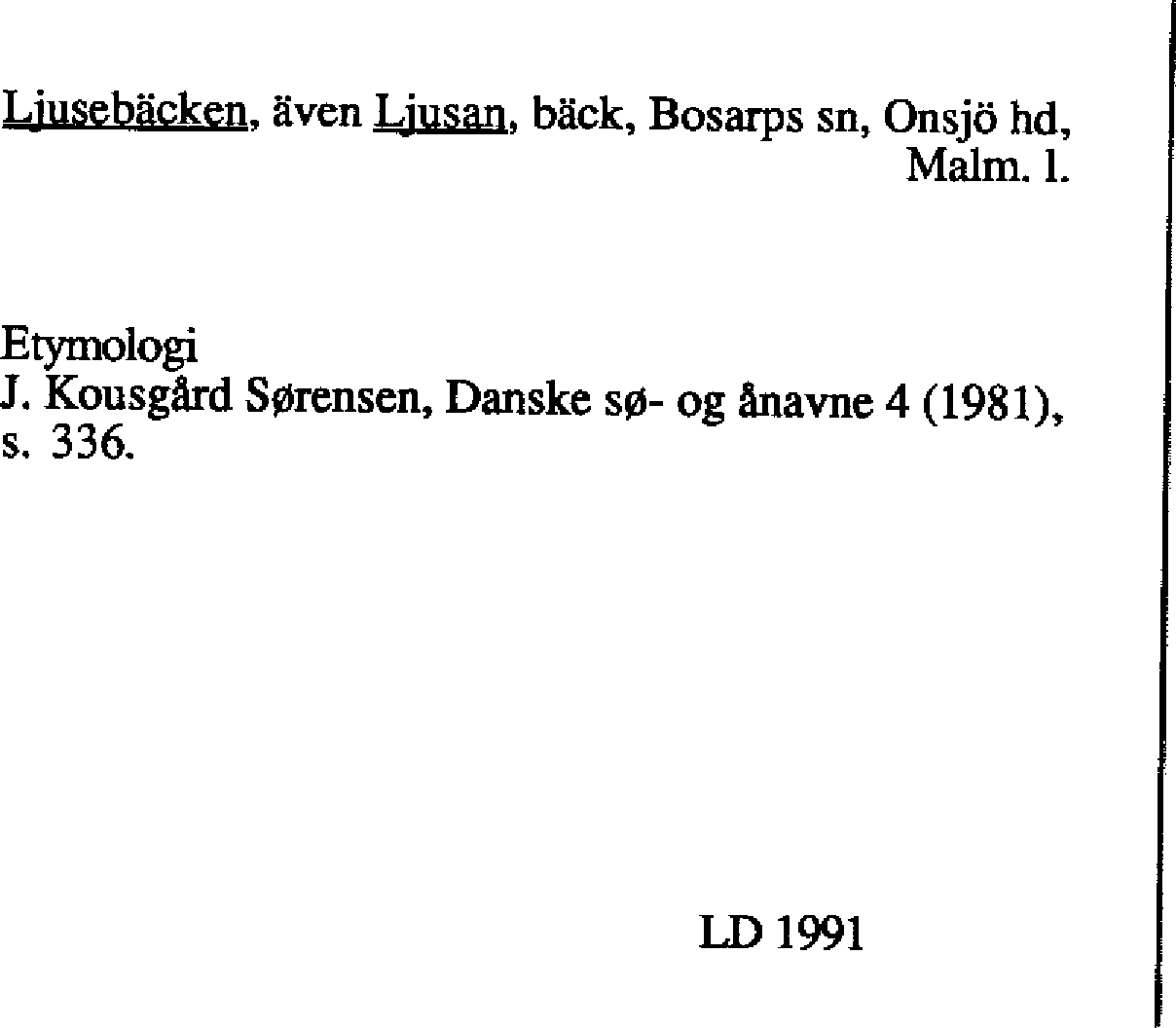 Ljusebäcken, även Ljusan, bäck, Bosarps sn, Onsjö hd, Malm. l.

Etymologi
J. Kousgård Sørensen, Danske sø- og ånavne 4 (1981), s. 336.

LD 1991